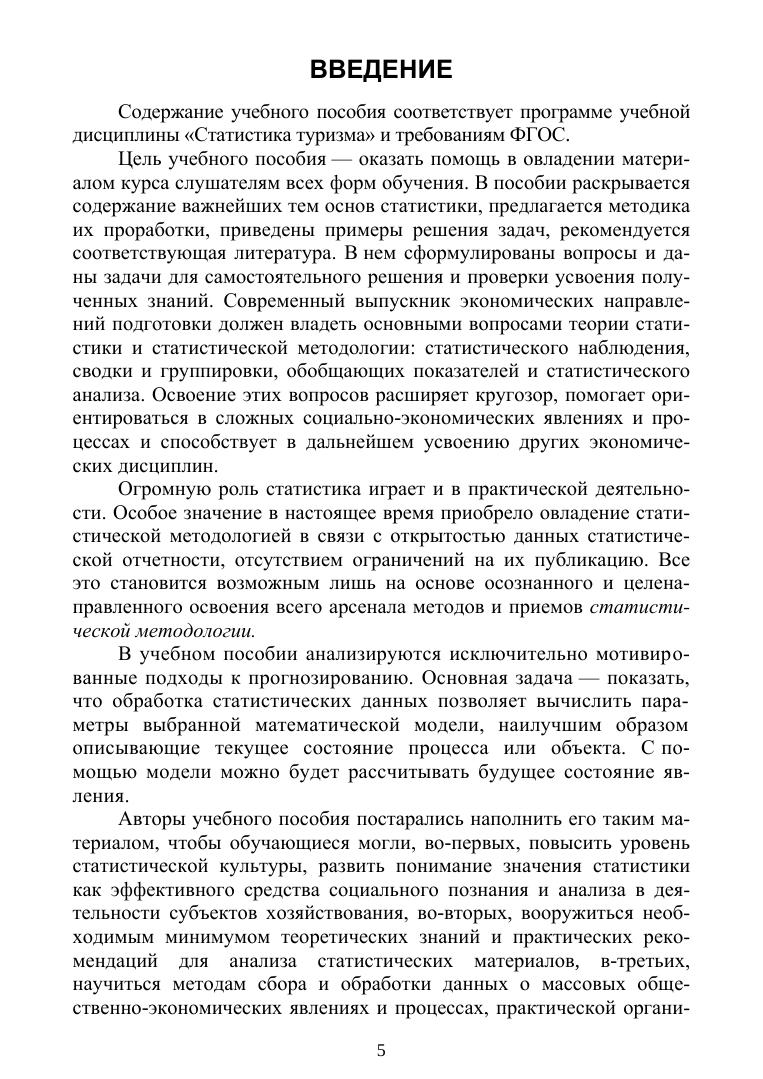 ВВЕДЕНИЕ

Содержание учебного пособия соответствует программе учебной дисциплины «Статистика туризма» и требованиям ФГОС.

Цель учебного пособия — оказать помощь в овладении материалом курса слушателям всех форм обучения. В пособии раскрывается содержание важнейших тем основ статистики, предлагается методика их проработки, приведены примеры решения задач, рекомендуется соответствующая литература. В нем сформулированы вопросы и даны задачи для самостоятельного решения и проверки усвоения полученных знаний. Современный выпускник экономических направлений подготовки должен владеть основными вопросами теории статистики и статистической методологии: статистического наблюдения, сводки и группировки, обобщающих показателей и статистического анализа. Освоение этих вопросов расширяет кругозор, помогает ориентироваться в сложных социально-экономических явлениях и процессах и способствует в дальнейшем усвоению других экономических дисциплин.

Огромную роль статистика играет и в практической деятельности. Особое значение в настоящее время приобрело овладение статистической методологией в связи с открытостью данных статистической отчетности, отсутствием ограничений на их публикацию. Все это становится возможным лишь на основе осознанного и целенаправленного освоения всего арсенала методов и приемов статистической методологии.

В учебном пособии анализируются исключительно мотивированные подходы к прогнозированию. Основная задача — показать, что обработка статистических данных позволяет вычислить параметры выбранной математической модели, наилучшим образом описывающие текущее состояние процесса или объекта. С помощью модели можно будет рассчитывать будущее состояние явления.

Авторы учебного пособия постарались наполнить его таким материалом, чтобы обучающиеся могли, во-первых, повысить уровень статистической культуры, развить понимание значения статистики как эффективного средства социального познания и анализа в деятельности субъектов хозяйствования, во-вторых, вооружиться необходимым минимумом теоретических знаний и практических рекомендаций для анализа статистических материалов, в-третьих, научиться методам сбора и обработки данных о массовых общественно-экономических явлениях и процессах, практической органи-

5